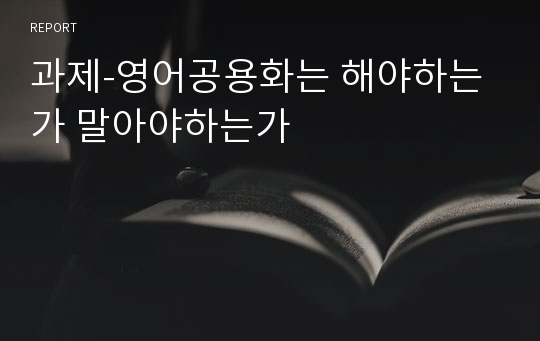 REPORT

과제-영어공용화는 해야하는가 말아야하는가